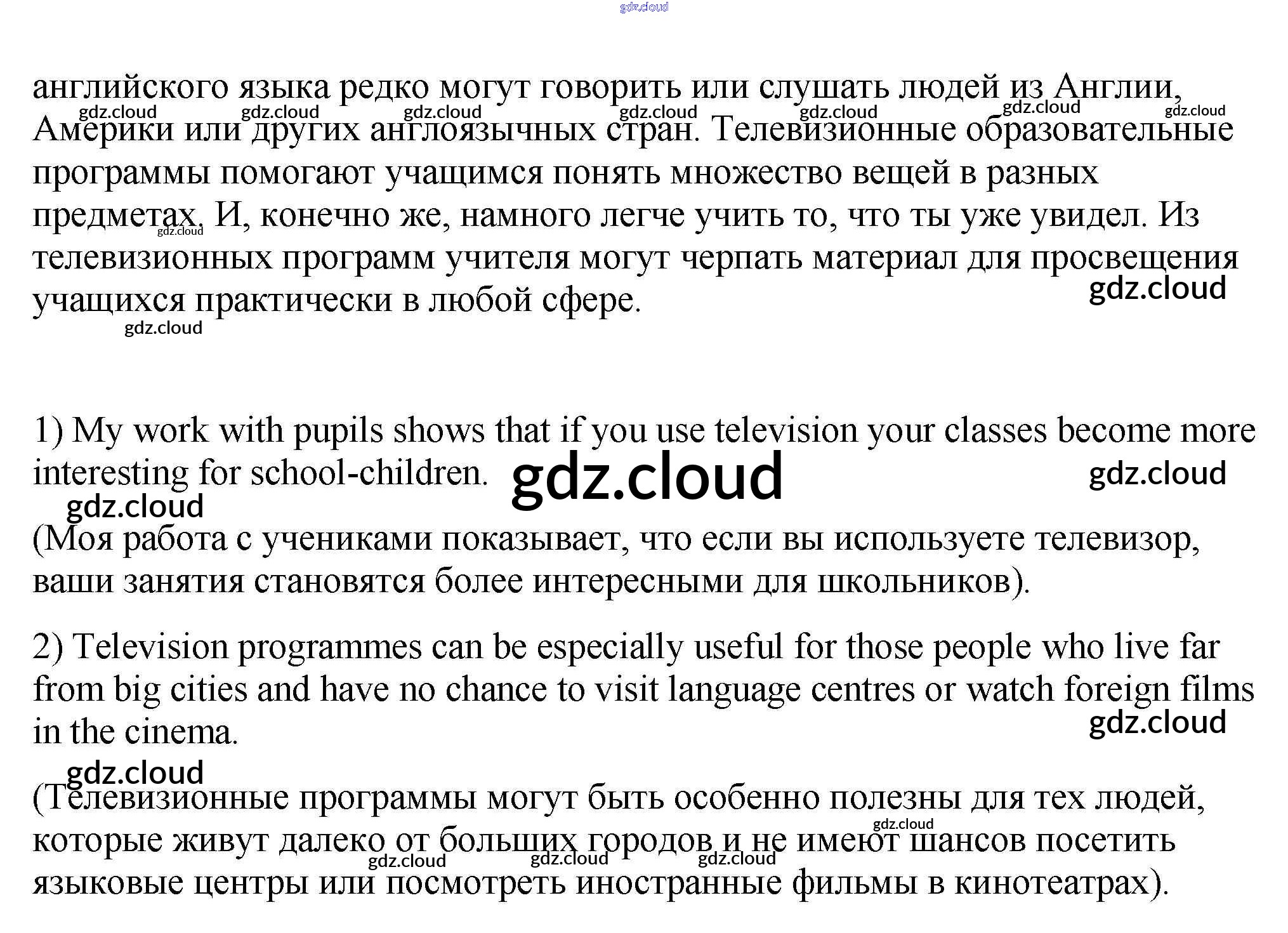 английского языка редко могут говорить или слушать людей из Англии, Америки или других англоязычных стран. Телевизионные образовательные программы помогают учащимся понять множество вещей в разных предметах. И, конечно же, намного легче учить то, что ты уже увидел. Из телевизионных программ учителя могут черпать материал для просвещения учащихся практически в любой сфере.

1) My work with pupils shows that if you use television your classes become more interesting for school-children.

(Моя работа с учениками показывает, что если вы используете телевизор, ваши занятия становятся более интересными для школьников).

2) Television programmes can be especially useful for those people who live far from big cities and have no chance to visit language centres or watch foreign films in the cinema.

(Телевизионные программы могут быть особенно полезны для тех людей, которые живут далеко от больших городов и не имеют шансов посетить языковые центры или посмотреть иностранные фильмы в кинотеатрах).

gdz.cloud